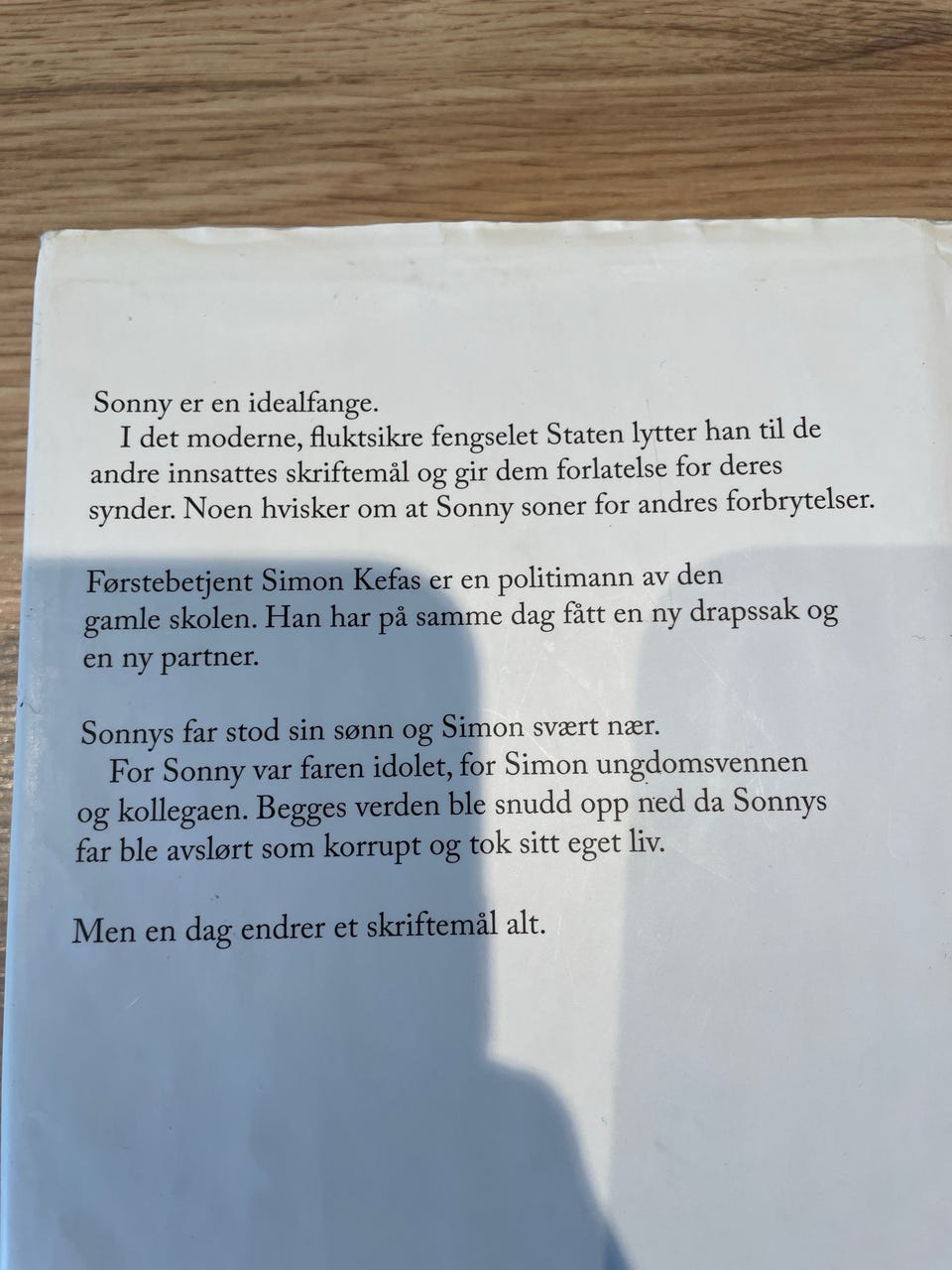 Sonny er en idealfange.

I det moderne, fluktsikre fengselet Staten lytter han til de andre innsattes skriftemål og gir dem forlatelse for deres synder. Noen hvisker om at Sonny soner for andres forbrytelser.

Førstebetjent Simon Kefas er en politimann av den gamle skolen. Han har på samme dag fått en ny drapssak og en ny partner.

Sonnys far stod sin sønn og Simon svært nær.

For Sonny var faren idolet, for Simon ungdomsvennen og kollegaen. Begges verden ble snudd opp ned da Sonnys far ble avslørt som korrupt og tok sitt eget liv.

Men en dag endrer et skriftemål alt.